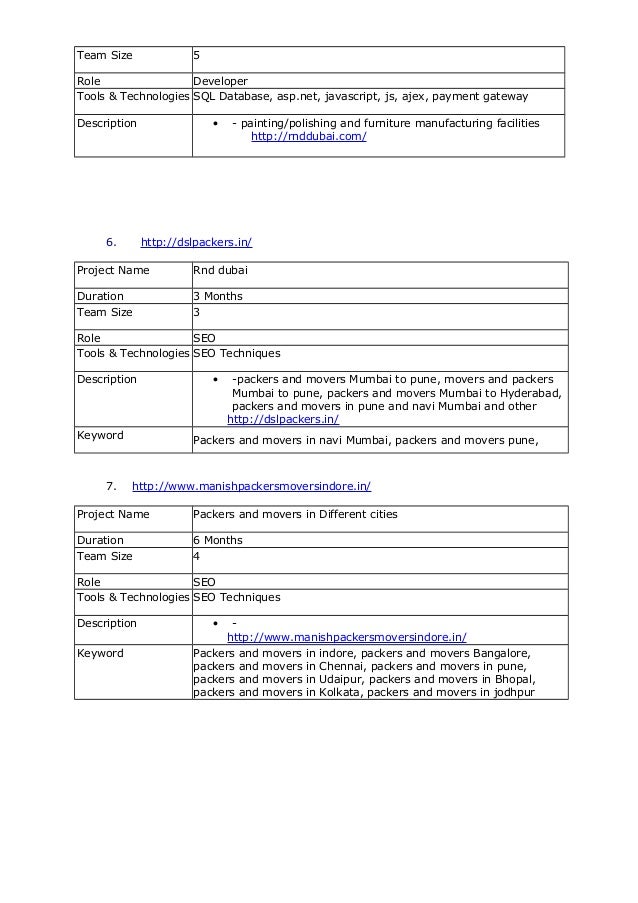 | Team Size | 5 |
|---|---|
| Role | Developer |
| Tools & Technologies | SQL Database, asp.net, javascript, js, ajex, payment gateway |
| Description | • - painting/polishing and furniture manufacturing facilities http://rnddubai.com/ |

6. http://dslpackers.in/

| Project Name | Rnd dubai |
|---|---|
| Duration | 3 Months |
| Team Size | 3 |
| Role | SEO |
| Tools & Technologies | SEO Techniques |
| Description | • -packers and movers Mumbai to pune, movers and packers Mumbai to pune, packers and movers Mumbai to Hyderabad, packers and movers in pune and navi Mumbai and other http://dslpackers.in/ |
| Keyword | Packers and movers in navi Mumbai, packers and movers pune, |

7. http://www.manishpackersmoversindore.in/

| Project Name | Packers and movers in Different cities |
|---|---|
| Duration | 6 Months |
| Team Size | 4 |
| Role | SEO |
| Tools & Technologies | SEO Techniques |
| Description | • - http://www.manishpackersmoversindore.in/ |
| Keyword | Packers and movers in indore, packers and movers Bangalore, packers and movers in Chennai, packers and movers in pune, packers and movers in Udaipur, packers and movers in Bhopal, packers and movers in Kolkata, packers and movers in jodhpur |